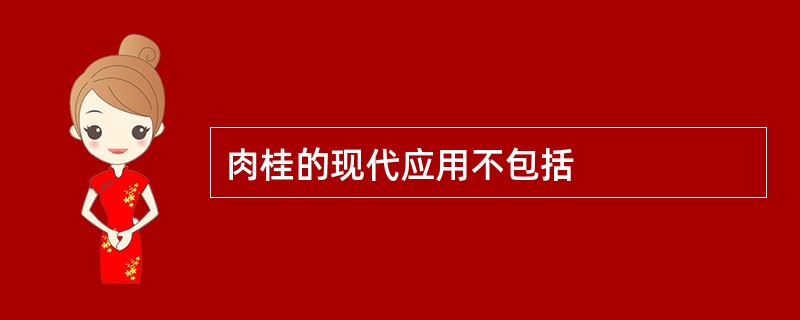 肉桂的现代应用不包括